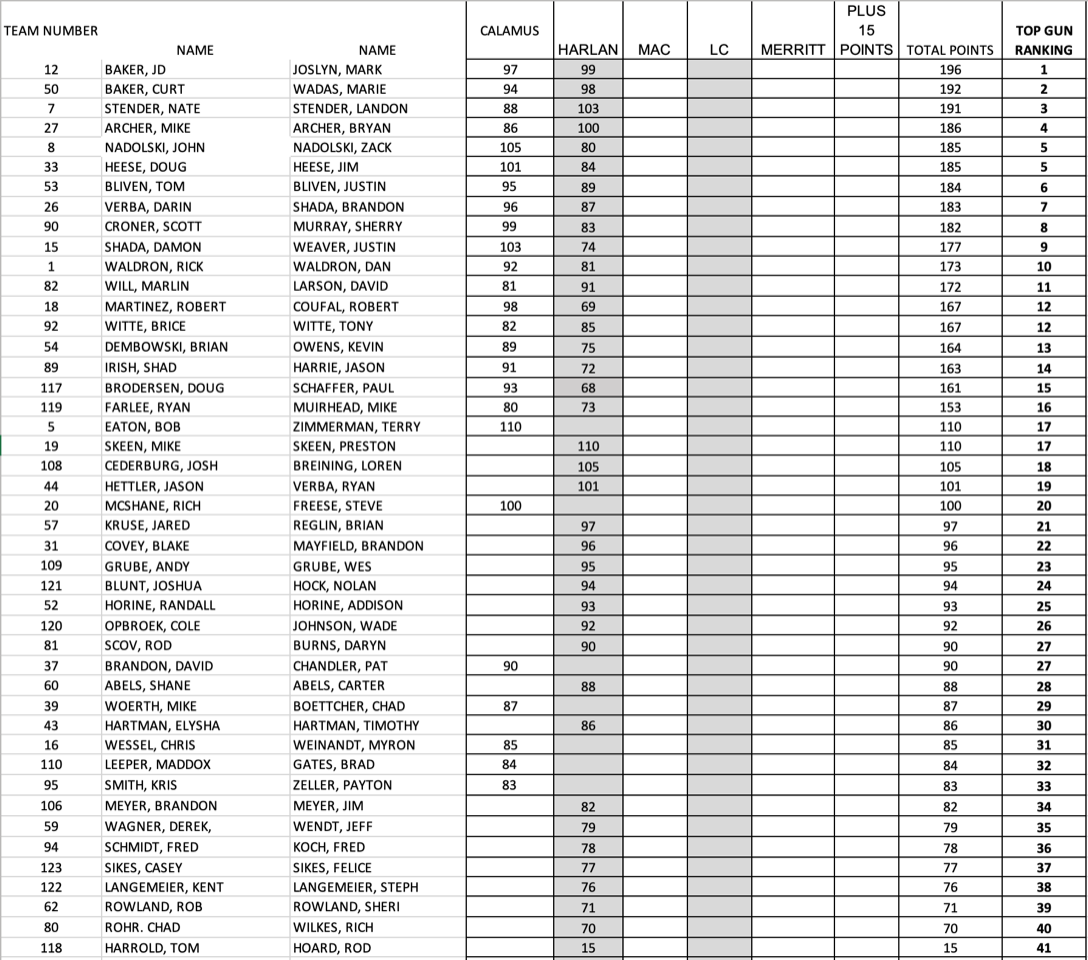 | TEAM NUMBER | NAME | NAME | CALAMUS | HARLAN | MAC | LC | MERRITT | PLUS 15 POINTS | TOTAL POINTS | TOP GUN RANKING |
|---|---|---|---|---|---|---|---|---|---|---|
| 12 | BAKER, JD | JOSLYN, MARK | 97 | 99 | | | | | 196 | 1 |
| 50 | BAKER, CURT | WADAS, MARIE | 94 | 98 | | | | | 192 | 2 |
| 7 | STENDER, NATE | STENDER, LANDON | 88 | 103 | | | | | 191 | 3 |
| 27 | ARCHER, MIKE | ARCHER, BRYAN | 86 | 100 | | | | | 186 | 4 |
| 8 | NADOLSKI, JOHN | NADOLSKI, ZACK | 105 | 80 | | | | | 185 | 5 |
| 33 | HEESE, DOUG | HEESE, JIM | 101 | 84 | | | | | 185 | 5 |
| 53 | BLIVEN, TOM | BLIVEN, JUSTIN | 95 | 89 | | | | | 184 | 6 |
| 26 | VERBA, DARIN | SHADA, BRANDON | 96 | 87 | | | | | 183 | 7 |
| 90 | CRONER, SCOTT | MURRAY, SHERRY | 99 | 83 | | | | | 182 | 8 |
| 15 | SHADA, DAMON | WEAVER, JUSTIN | 103 | 74 | | | | | 177 | 9 |
| 1 | WALDRON, RICK | WALDRON, DAN | 92 | 81 | | | | | 173 | 10 |
| 82 | WILL, MARLIN | LARSON, DAVID | 81 | 91 | | | | | 172 | 11 |
| 18 | MARTINEZ, ROBERT | COUFAL, ROBERT | 98 | 69 | | | | | 167 | 12 |
| 92 | WITTE, BRICE | WITTE, TONY | 82 | 85 | | | | | 167 | 12 |
| 54 | DEMBOWSKI, BRIAN | OWENS, KEVIN | 89 | 75 | | | | | 164 | 13 |
| 89 | IRISH, SHAD | HARRIE, JASON | 91 | 72 | | | | | 163 | 14 |
| 117 | BRODERSEN, DOUG | SCHAFFER, PAUL | 93 | 68 | | | | | 161 | 15 |
| 119 | FARLEE, RYAN | MUIRHEAD, MIKE | 80 | 73 | | | | | 153 | 16 |
| 5 | EATON, BOB | ZIMMERMAN, TERRY | 110 | | | | | | 110 | 17 |
| 19 | SKEEN, MIKE | SKEEN, PRESTON | | 110 | | | | | 110 | 17 |
| 108 | CEDERBURG, JOSH | BREINING, LOREN | | 105 | | | | | 105 | 18 |
| 44 | HETTLER, JASON | VERBA, RYAN | | 101 | | | | | 101 | 19 |
| 20 | MCSHANE, RICH | FREESE, STEVE | 100 | | | | | | 100 | 20 |
| 57 | KRUSE, JARED | REGLIN, BRIAN | | 97 | | | | | 97 | 21 |
| 31 | COVEY, BLAKE | MAYFIELD, BRANDON | | 96 | | | | | 96 | 22 |
| 109 | GRUBE, ANDY | GRUBE, WES | | 95 | | | | | 95 | 23 |
| 121 | BLUNT, JOSHUA | HOCK, NOLAN | | 94 | | | | | 94 | 24 |
| 52 | HORINE, RANDALL | HORINE, ADDISON | | 93 | | | | | 93 | 25 |
| 120 | OPBROEK, COLE | JOHNSON, WADE | | 92 | | | | | 92 | 26 |
| 81 | SCOV, ROD | BURNS, DARYN | | 90 | | | | | 90 | 27 |
| 37 | BRANDON, DAVID | CHANDLER, PAT | 90 | | | | | | 90 | 27 |
| 60 | ABELS, SHANE | ABELS, CARTER | | 88 | | | | | 88 | 28 |
| 39 | WOERTH, MIKE | BOETTCHER, CHAD | 87 | | | | | | 87 | 29 |
| 43 | HARTMAN, ELYSHA | HARTMAN, TIMOTHY | | 86 | | | | | 86 | 30 |
| 16 | WESSEL, CHRIS | WEINANDT, MYRON | 85 | | | | | | 85 | 31 |
| 110 | LEEPER, MADDOX | GATES, BRAD | 84 | | | | | | 84 | 32 |
| 95 | SMITH, KRIS | ZELLER, PAYTON | 83 | | | | | | 83 | 33 |
| 106 | MEYER, BRANDON | MEYER, JIM | | 82 | | | | | 82 | 34 |
| 59 | WAGNER, DEREK, | WENDT, JEFF | | 79 | | | | | 79 | 35 |
| 94 | SCHMIDT, FRED | KOCH, FRED | | 78 | | | | | 78 | 36 |
| 123 | SIKES, CASEY | SIKES, FELICE | | 77 | | | | | 77 | 37 |
| 122 | LANGEMEIER, KENT | LANGEMEIER, STEPH | | 76 | | | | | 76 | 38 |
| 62 | ROWLAND, ROB | ROWLAND, SHERI | | 71 | | | | | 71 | 39 |
| 80 | ROHR. CHAD | WILKES, RICH | | 70 | | | | | 70 | 40 |
| 118 | HARROLD, TOM | HOARD, ROD | | 15 | | | | | 15 | 41 |